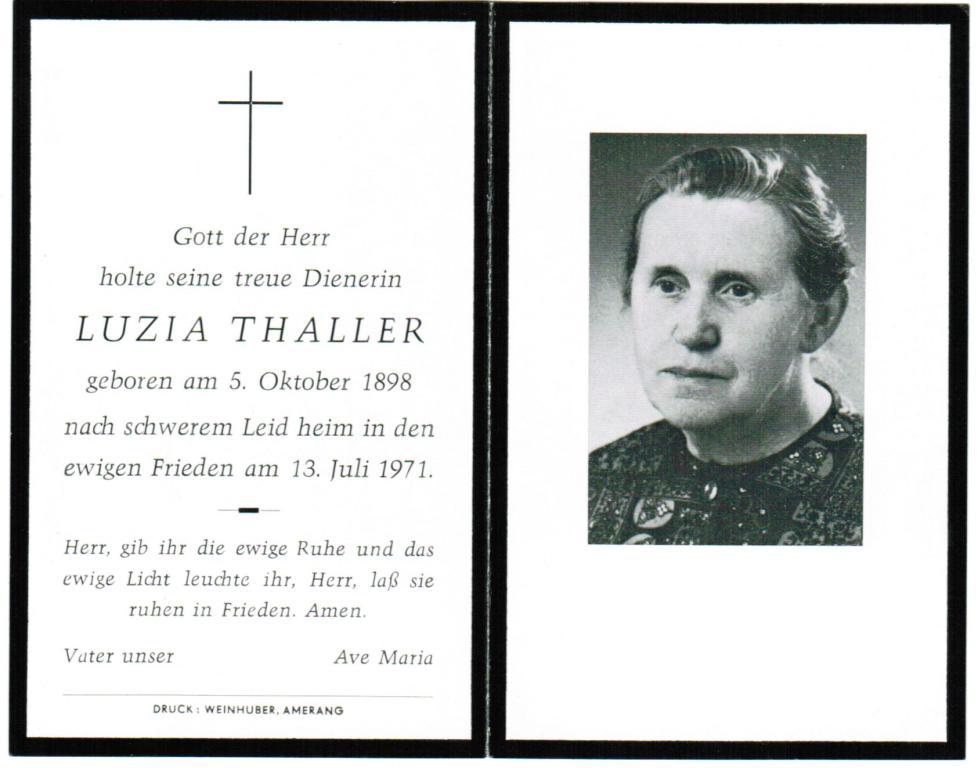 Gott der Herr
holte seine treue Dienerin

LUZIA THALLER

geboren am 5. Oktober 1898
nach schwerem Leid heim in den ewigen Frieden am 13. Juli 1971.

Herr, gib ihr die ewige Ruhe und das ewige Licht leuchte ihr, Herr, laß sie ruhen in Frieden. Amen.

Vater unser

Ave Maria

DRUCK: WEINHUBER, AMERANG